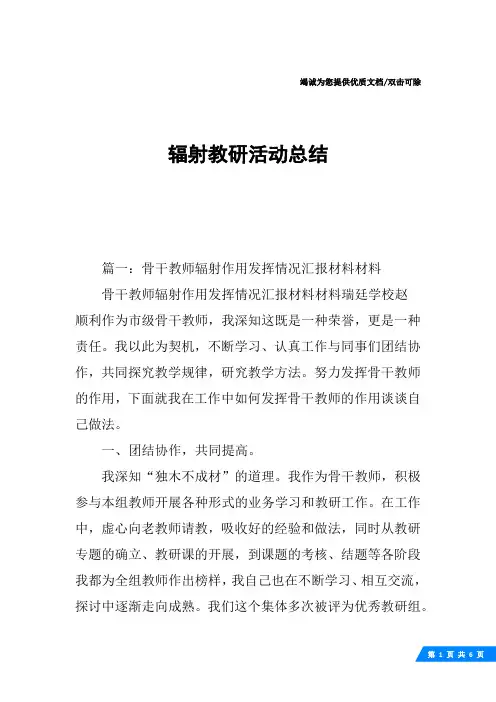 竭诚为您提供优质文档/双击可除

辐射教研活动总结

篇一：骨干教师辐射作用发挥情况汇报材料材料

骨干教师辐射作用发挥情况汇报材料材料瑞廷学校赵顺利作为市级骨干教师，我深知这既是一种荣誉，更是一种责任。我以此为契机，不断学习、认真工作与同事们团结协作，共同探究教学规律，研究教学方法。努力发挥骨干教师的作用，下面就我在工作中如何发挥骨干教师的作用谈谈自己做法。

一、团结协作，共同提高。

我深知“独木不成材”的道理。我作为骨干教师，积极参与本组教师开展各种形式的业务学习和教研工作。在工作中，虚心向老教师请教，吸收好的经验和做法，同时从教研专题的确立、教研课的开展，到课题的考核、结题等各阶段我都为全组教师作出榜样，我自己也在不断学习、相互交流，探讨中逐渐走向成熟。我们这个集体多次被评为优秀教研组。

第 1 页 共 6 页